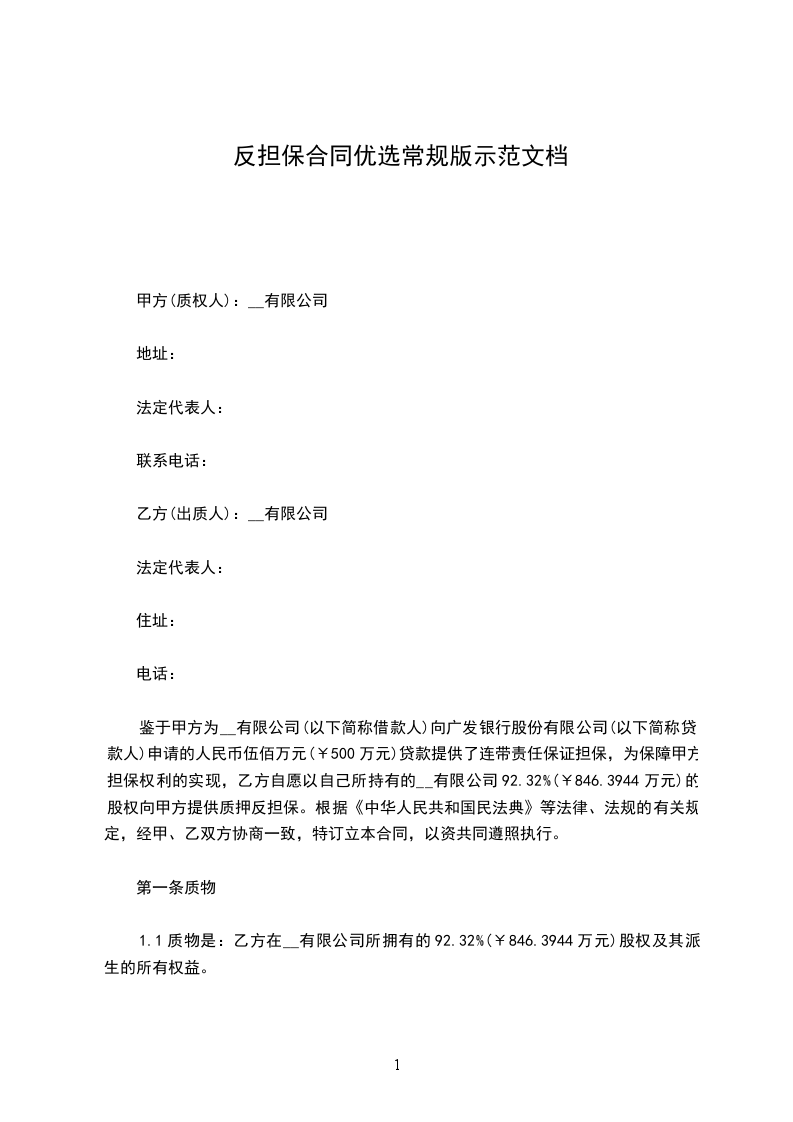 反担保合同优选常规版示范文档

甲方(质权人)：__有限公司

地址：

法定代表人：

联系电话：

乙方(出质人)：__有限公司

法定代表人：

住址：

电话：

鉴于甲方为__有限公司(以下简称借款人)向广发银行股份有限公司(以下简称贷款人)申请的人民币伍佰万元(￥500万元)贷款提供了连带责任保证担保，为保障甲方担保权利的实现，乙方自愿以自己所持有的__有限公司92.32%(￥846.3944万元)的股权向甲方提供质押反担保。根据《中华人民共和国民法典》等法律、法规的有关规定，经甲、乙双方协商一致，特订立本合同，以资共同遵照执行。

第一条质物

1.1质物是：乙方在__有限公司所拥有的92.32%(￥846.3944万元)股权及其派生的所有权益。

1